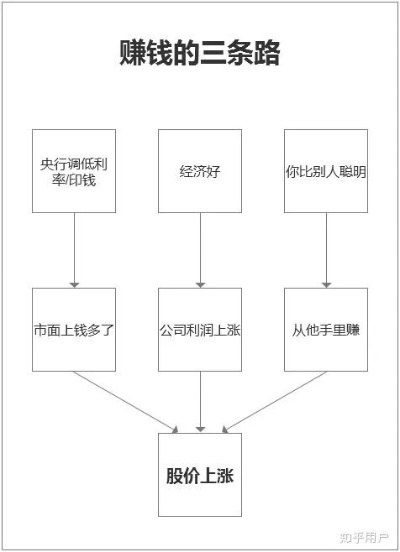 赚钱的三条路

央行调低利率/印钱

经济好

你比别人聪明

市面上钱多了

公司利润上涨

从他手里赚

股价上涨

知乎用户